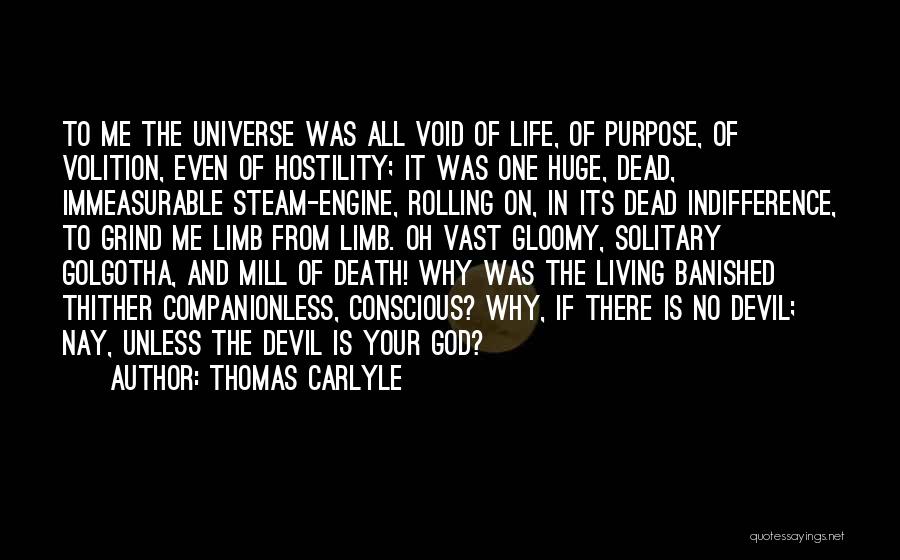 TO ME THE UNIVERSE WAS ALL VOID OF LIFE, OF PURPOSE, OF VOLITION, EVEN OF HOSTILITY; IT WAS ONE HUGE, DEAD, IMMEASURABLE STEAM-ENGINE, ROLLING ON, IN ITS DEAD INDIFFERENCE, TO GRIND ME LIMB FROM LIMB. OH VAST GLOOMY, SOLITARY GOLGOTHA, AND MILL OF DEATH! WHY WAS THE LIVING BANISHED THITHER COMPANIONLESS, CONSCIOUS? WHY, IF THERE IS NO DEVIL; NAY, UNLESS THE DEVIL IS YOUR GOD?

AUTHOR: THOMAS CARLYLE

quotessayings.net